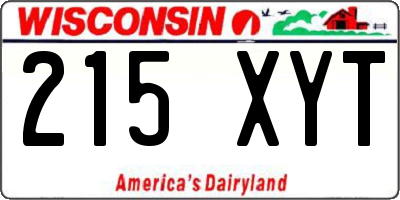 WISCONSIN

215 XYT

America's Dairyland